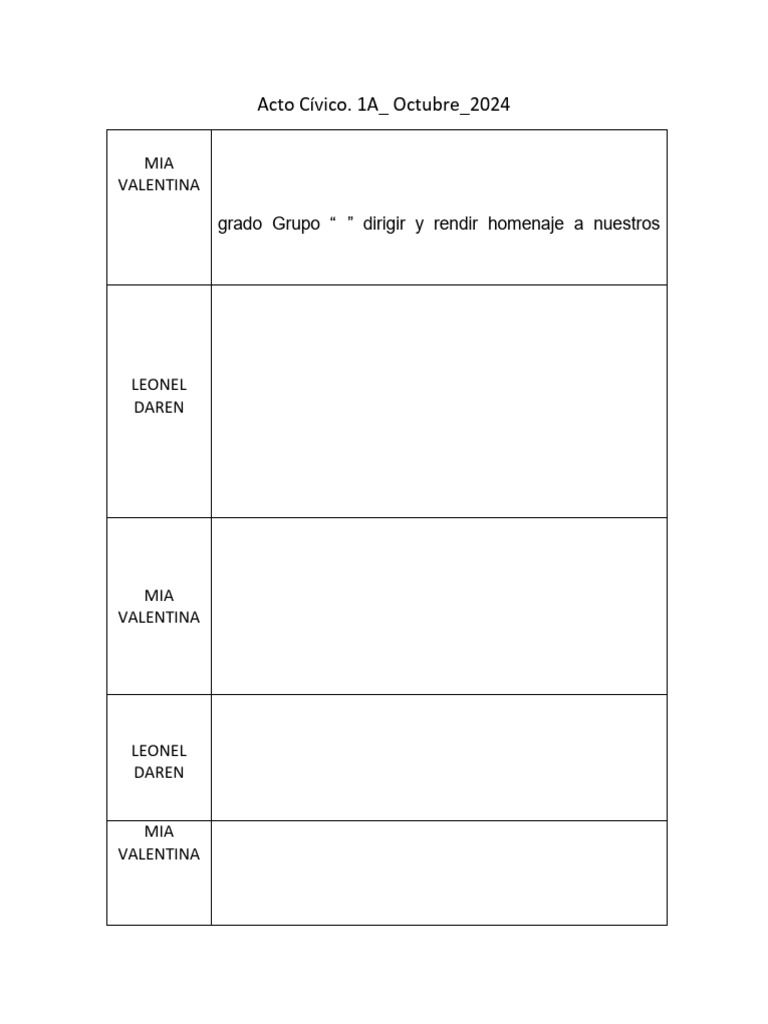 Acto Cívico. 1A_ Octubre_2024

| MIA VALENTINA | grado Grupo " " dirigir y rendir homenaje a nuestros |
|---|---|
| LEONEL DAREN | |
| MIA VALENTINA | |
| LEONEL DAREN | |
| MIA VALENTINA | |